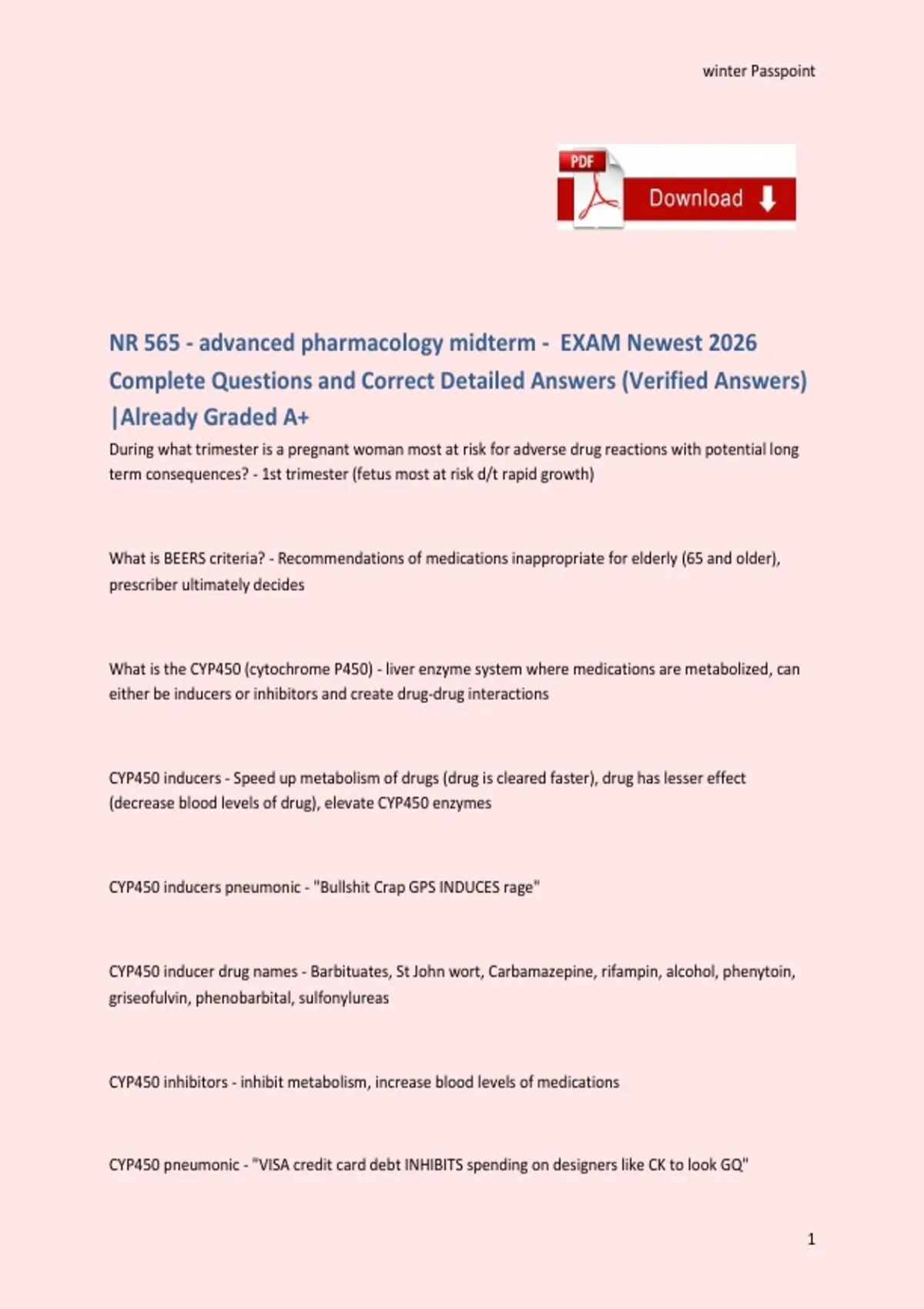 winter Passpoint

PDF

Download

NR 565 - advanced pharmacology midterm - EXAM Newest 2026 Complete Questions and Correct Detailed Answers (Verified Answers) |Already Graded A+

During what trimester is a pregnant woman most at risk for adverse drug reactions with potential long term consequences? - 1st trimester (fetus most at risk d/t rapid growth)

What is BEERS criteria? - Recommendations of medications inappropriate for elderly (65 and older), prescriber ultimately decides

What is the CYP450 (cytochrome P450) - liver enzyme system where medications are metabolized, can either be inducers or inhibitors and create drug-drug interactions

CYP450 inducers - Speed up metabolism of drugs (drug is cleared faster), drug has lesser effect (decrease blood levels of drug), elevate CYP450 enzymes

CYP450 inducers pneumonic - "Bullshit Crap GPS INDUCES rage"

CYP450 inducer drug names - Barbituates, St John wort, Carbamazepine, rifampin, alcohol, phenytoin, griseofulvin, phenobarbital, sulfonylureas

CYP450 inhibitors - inhibit metabolism, increase blood levels of medications

CYP450 pneumonic - "VISA credit card debt INHIBITS spending on designers like CK to look GQ"

1